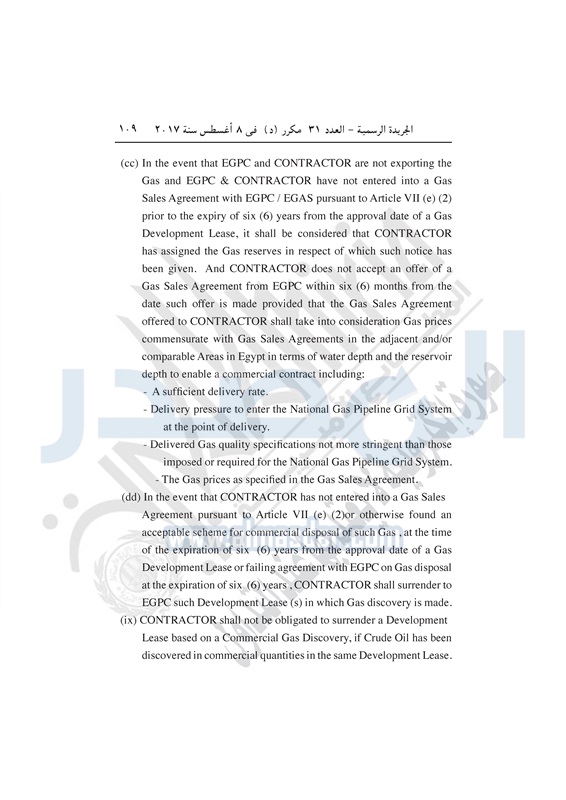 الجريدة الرسمية – العدد ٣١ مكرر (د) فى ٨ أغسطس سنة ٢٠١٧ ١٠٩

(cc) In the event that EGPC and CONTRACTOR are not exporting the Gas and EGPC & CONTRACTOR have not entered into a Gas Sales Agreement with EGPC / EGAS pursuant to Article VII (e) (2) prior to the expiry of six (6) years from the approval date of a Gas Development Lease, it shall be considered that CONTRACTOR has assigned the Gas reserves in respect of which such notice has been given. And CONTRACTOR does not accept an offer of a Gas Sales Agreement from EGPC within six (6) months from the date such offer is made provided that the Gas Sales Agreement offered to CONTRACTOR shall take into consideration Gas prices commensurate with Gas Sales Agreements in the adjacent and/or comparable Areas in Egypt in terms of water depth and the reservoir depth to enable a commercial contract including:

- A sufficient delivery rate.
- Delivery pressure to enter the National Gas Pipeline Grid System at the point of delivery.
- Delivered Gas quality specifications not more stringent than those imposed or required for the National Gas Pipeline Grid System.
- The Gas prices as specified in the Gas Sales Agreement.

(dd) In the event that CONTRACTOR has not entered into a Gas Sales Agreement pursuant to Article VII (e) (2)or otherwise found an acceptable scheme for commercial disposal of such Gas , at the time of the expiration of six (6) years from the approval date of a Gas Development Lease or failing agreement with EGPC on Gas disposal at the expiration of six (6) years , CONTRACTOR shall surrender to EGPC such Development Lease (s) in which Gas discovery is made.

(ix) CONTRACTOR shall not be obligated to surrender a Development Lease based on a Commercial Gas Discovery, if Crude Oil has been discovered in commercial quantities in the same Development Lease.